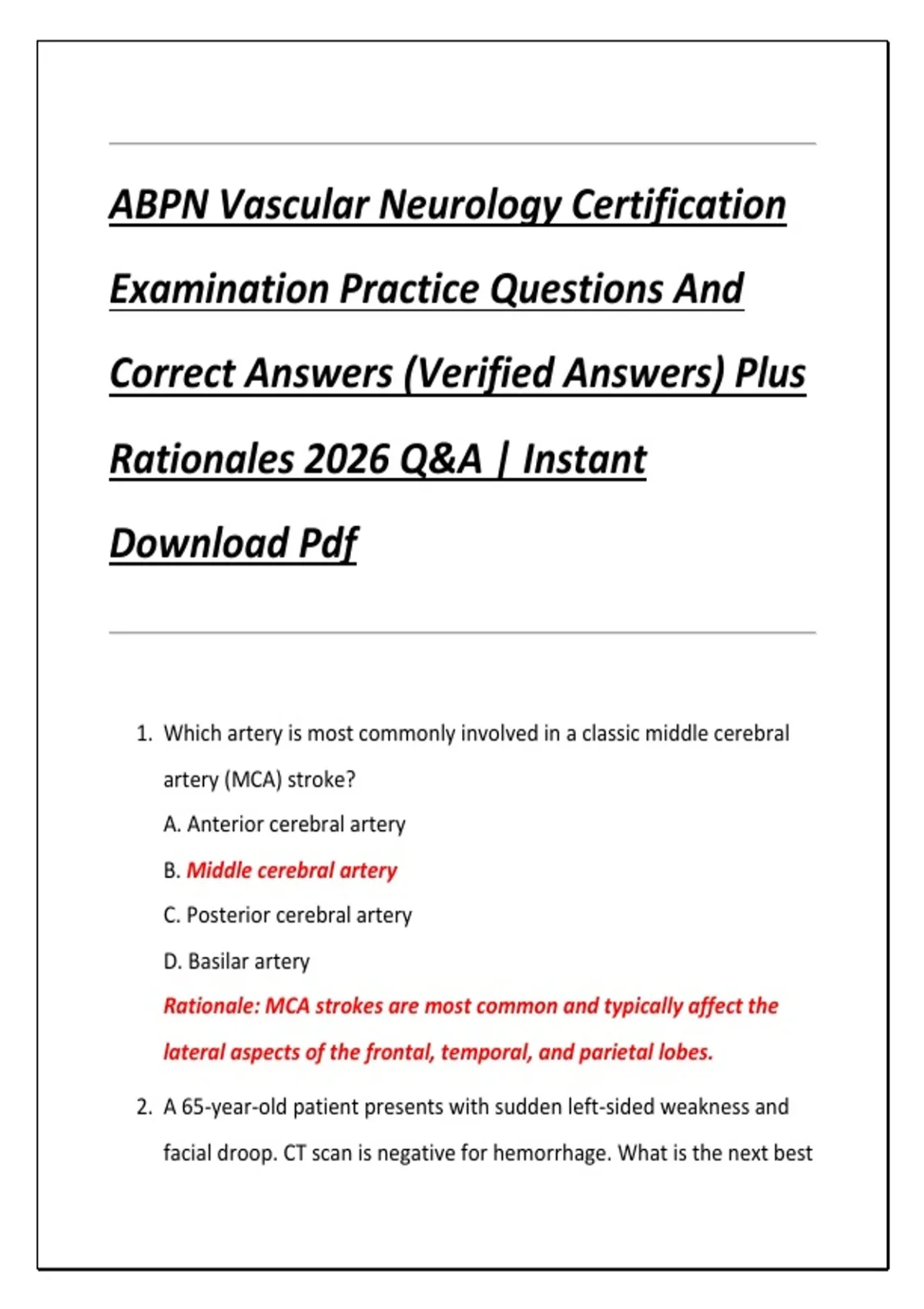 ABPN Vascular Neurology Certification Examination Practice Questions And Correct Answers (Verified Answers) Plus Rationales 2026 Q&A | Instant Download Pdf

1. Which artery is most commonly involved in a classic middle cerebral artery (MCA) stroke?
A. Anterior cerebral artery
B. Middle cerebral artery
C. Posterior cerebral artery
D. Basilar artery
Rationale: MCA strokes are most common and typically affect the lateral aspects of the frontal, temporal, and parietal lobes.

2. A 65-year-old patient presents with sudden left-sided weakness and facial droop. CT scan is negative for hemorrhage. What is the next best